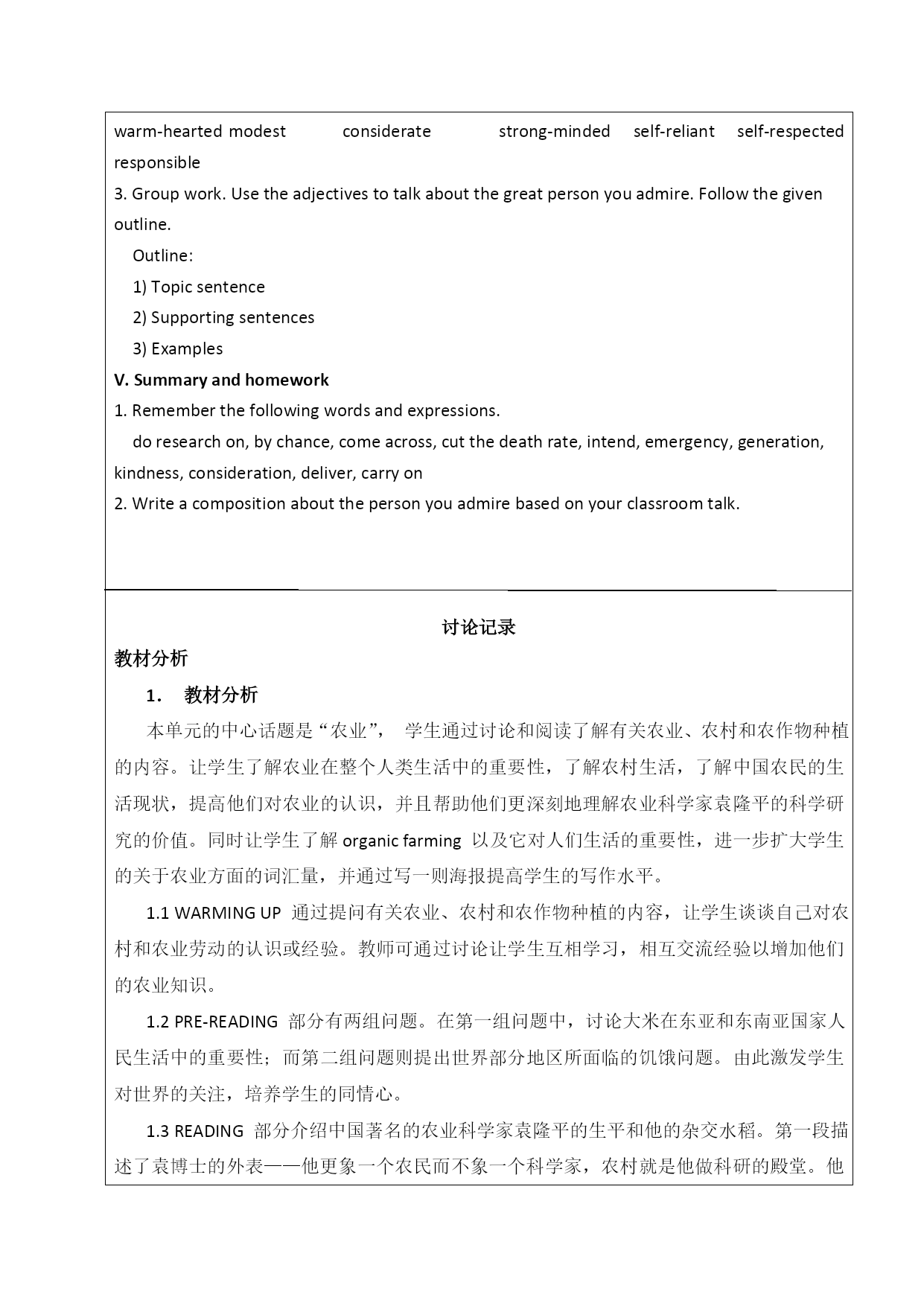 warm-hearted modest considerate strong-minded self-reliant self-respected responsible

3. Group work. Use the adjectives to talk about the great person you admire. Follow the given outline.

Outline:

1) Topic sentence

2) Supporting sentences

3) Examples

V. Summary and homework

1. Remember the following words and expressions.

do research on, by chance, come across, cut the death rate, intend, emergency, generation, kindness, consideration, deliver, carry on

2. Write a composition about the person you admire based on your classroom talk.

讨论记录

教材分析

1. 教材分析

本单元的中心话题是“农业”， 学生通过讨论和阅读了解有关农业、农村和农作物种植的内容。让学生了解农业在整个人类生活中的重要性，了解农村生活，了解中国农民的生活现状，提高他们对农业的认识，并且帮助他们更深刻地理解农业科学家袁隆平的科学研究的价值。同时让学生了解 organic farming 以及它对人们生活的重要性，进一步扩大学生的关于农业方面的词汇量，并通过写一则海报提高学生的写作水平。

1.1 WARMING UP 通过提问有关农业、农村和农作物种植的内容，让学生谈谈自己对农村和农业劳动的认识或经验。教师可通过讨论让学生互相学习，相互交流经验以增加他们的农业知识。

1.2 PRE-READING 部分有两组问题。在第一组问题中，讨论大米在东亚和东南亚国家人民生活中的重要性；而第二组问题则提出世界部分地区所面临的饥饿问题。由此激发学生对世界的关注，培养学生的同情心。

1.3 READING 部分介绍中国著名的农业科学家袁隆平的生平和他的杂交水稻。第一段描述了袁博士的外表——他更象一个农民而不象一个科学家，农村就是他做科研的殿堂。他